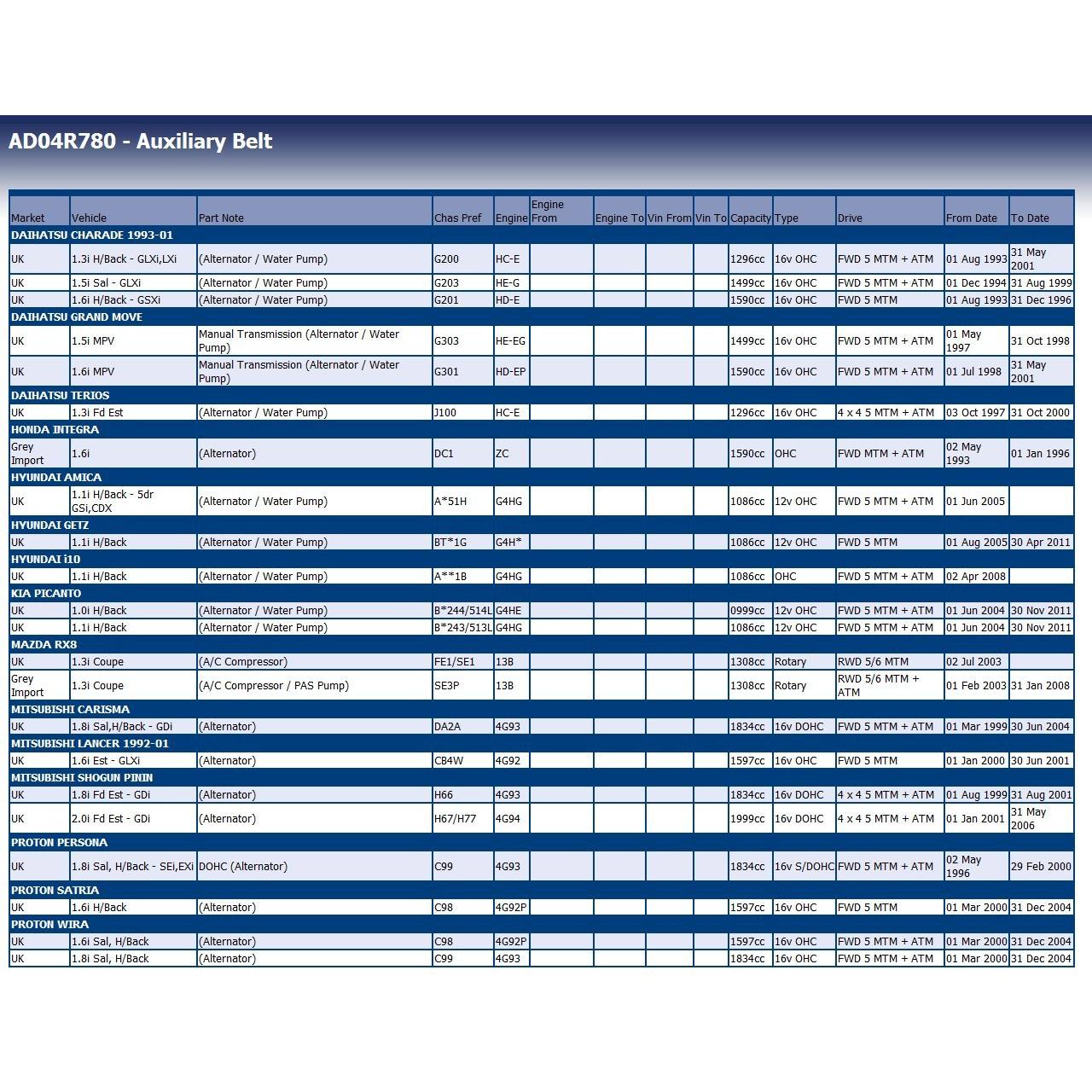 AD04R780 - Auxiliary Belt

| Market | Vehicle | Part Note | Chas Pref | Engine | Engine From | Engine To | Vin From | Vin To | Capacity | Type | Drive | From Date | To Date |
|---|---|---|---|---|---|---|---|---|---|---|---|---|---|
| DAIHATSU CHARADE 1993-01 | | | | | | | | | | | | | |
| UK | 1.3i H/Back - GLXi,LXi | (Alternator / Water Pump) | G200 | HC-E | | | | | 1296cc | 16v OHC | FWD 5 MTM + ATM | 01 Aug 1993 | 31 May 2001 |
| UK | 1.5i Sal - GLXi | (Alternator / Water Pump) | G203 | HE-G | | | | | 1499cc | 16v OHC | FWD 5 MTM + ATM | 01 Dec 1994 | 31 Aug 1999 |
| UK | 1.6i H/Back - GSXi | (Alternator / Water Pump) | G201 | HD-E | | | | | 1590cc | 16v OHC | FWD 5 MTM | 01 Aug 1993 | 31 Dec 1996 |
| DAIHATSU GRAND MOVE | | | | | | | | | | | | | |
| UK | 1.5i MPV | Manual Transmission (Alternator / Water Pump) | G303 | HE-EG | | | | | 1499cc | 16v OHC | FWD 5 MTM + ATM | 01 May 1997 | 31 Oct 1998 |
| UK | 1.6i MPV | Manual Transmission (Alternator / Water Pump) | G301 | HD-EP | | | | | 1590cc | 16v OHC | FWD 5 MTM + ATM | 01 Jul 1998 | 31 May 2001 |
| DAIHATSU TERIOS | | | | | | | | | | | | | |
| UK | 1.3i Fd Est | (Alternator / Water Pump) | J100 | HC-E | | | | | 1296cc | 16v OHC | 4 x 4 5 MTM + ATM | 03 Oct 1997 | 31 Oct 2000 |
| HONDA INTEGRA | | | | | | | | | | | | | |
| Grey Import | 1.6i | (Alternator) | DC1 | ZC | | | | | 1590cc | OHC | FWD MTM + ATM | 02 May 1993 | 01 Jan 1996 |
| HYUNDAI AMICA | | | | | | | | | | | | | |
| UK | 1.1i H/Back - 5dr GSi,CDX | (Alternator / Water Pump) | A*51H | G4HG | | | | | 1086cc | 12v OHC | FWD 5 MTM + ATM | 01 Jun 2005 | |
| HYUNDAI GETZ | | | | | | | | | | | | | |
| UK | 1.1i H/Back | (Alternator / Water Pump) | BT*1G | G4H* | | | | | 1086cc | 12v OHC | FWD 5 MTM | 01 Aug 2005 | 30 Apr 2011 |
| HYUNDAI i10 | | | | | | | | | | | | | |
| UK | 1.1i H/Back | (Alternator / Water Pump) | A**1B | G4HG | | | | | 1086cc | OHC | FWD 5 MTM + ATM | 02 Apr 2008 | |
| KIA PICANTO | | | | | | | | | | | | | |
| UK | 1.0i H/Back | (Alternator / Water Pump) | B*244/514L | G4HE | | | | | 0999cc | 12v OHC | FWD 5 MTM + ATM | 01 Jun 2004 | 30 Nov 2011 |
| UK | 1.1i H/Back | (Alternator / Water Pump) | B*243/513L | G4HG | | | | | 1086cc | 12v OHC | FWD 5 MTM + ATM | 01 Jun 2004 | 30 Nov 2011 |
| MAZDA RX8 | | | | | | | | | | | | | |
| UK | 1.3i Coupe | (A/C Compressor) | FE1/SE1 | 13B | | | | | 1308cc | Rotary | RWD 5/6 MTM | 02 Jul 2003 | |
| Grey Import | 1.3i Coupe | (A/C Compressor / PAS Pump) | SE3P | 13B | | | | | 1308cc | Rotary | RWD 5/6 MTM + ATM | 01 Feb 2003 | 31 Jan 2008 |
| MITSUBISHI CARISMA | | | | | | | | | | | | | |
| UK | 1.8i Sal,H/Back - GDi | (Alternator) | DA2A | 4G93 | | | | | 1834cc | 16v DOHC | FWD 5 MTM + ATM | 01 Mar 1999 | 30 Jun 2004 |
| MITSUBISHI LANCER 1992-01 | | | | | | | | | | | | | |
| UK | 1.6i Est - GLXi | (Alternator) | CB4W | 4G92 | | | | | 1597cc | 16v OHC | FWD 5 MTM | 01 Jan 2000 | 30 Jun 2001 |
| MITSUBISHI SHOGUN PININ | | | | | | | | | | | | | |
| UK | 1.8i Fd Est - GDi | (Alternator) | H66 | 4G93 | | | | | 1834cc | 16v DOHC | 4 x 4 5 MTM + ATM | 01 Aug 1999 | 31 Aug 2001 |
| UK | 2.0i Fd Est - GDi | (Alternator) | H67/H77 | 4G94 | | | | | 1999cc | 16v DOHC | 4 x 4 5 MTM + ATM | 01 Jan 2001 | 31 May 2006 |
| PROTON PERSONA | | | | | | | | | | | | | |
| UK | 1.8i Sal, H/Back - SEi,EXi | DOHC (Alternator) | C99 | 4G93 | | | | | 1834cc | 16v S/DOHC | FWD 5 MTM + ATM | 02 May 1996 | 29 Feb 2000 |
| PROTON SATRIA | | | | | | | | | | | | | |
| UK | 1.6i H/Back | (Alternator) | C98 | 4G92P | | | | | 1597cc | 16v OHC | FWD 5 MTM | 01 Mar 2000 | 31 Dec 2004 |
| PROTON WIRA | | | | | | | | | | | | | |
| UK | 1.6i Sal, H/Back | (Alternator) | C98 | 4G92P | | | | | 1597cc | 16v OHC | FWD 5 MTM + ATM | 01 Mar 2000 | 31 Dec 2004 |
| UK | 1.8i Sal, H/Back | (Alternator) | C99 | 4G93 | | | | | 1834cc | 16v OHC | FWD 5 MTM + ATM | 01 Mar 2000 | 31 Dec 2004 |